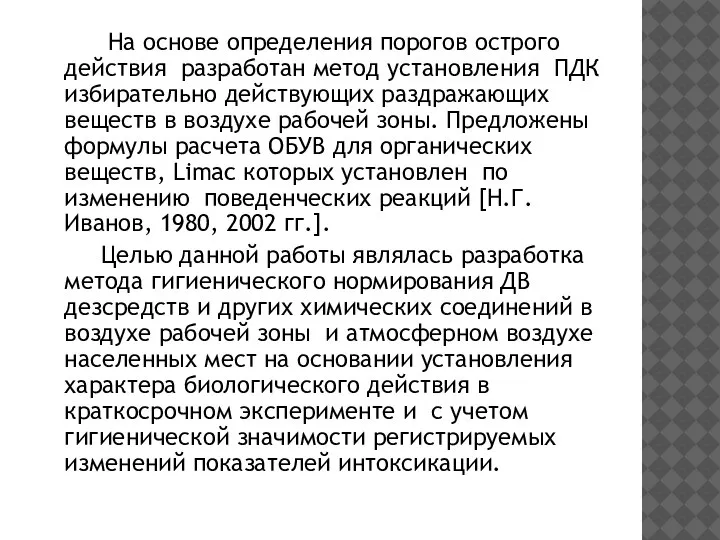 На основе определения порогов острого действия разработан метод установления ПДК избирательно действующих раздражающих веществ в воздухе рабочей зоны. Предложены формулы расчета ОБУВ для органических веществ, Limac которых установлен по изменению поведенческих реакций [Н.Г. Иванов, 1980, 2002 гг.].

Целью данной работы являлась разработка метода гигиенического нормирования ДВ дезсредств и других химических соединений в воздухе рабочей зоны и атмосферном воздухе населенных мест на основании установления характера биологического действия в краткосрочном эксперименте и с учетом гигиенической значимости регистрируемых изменений показателей интоксикации.